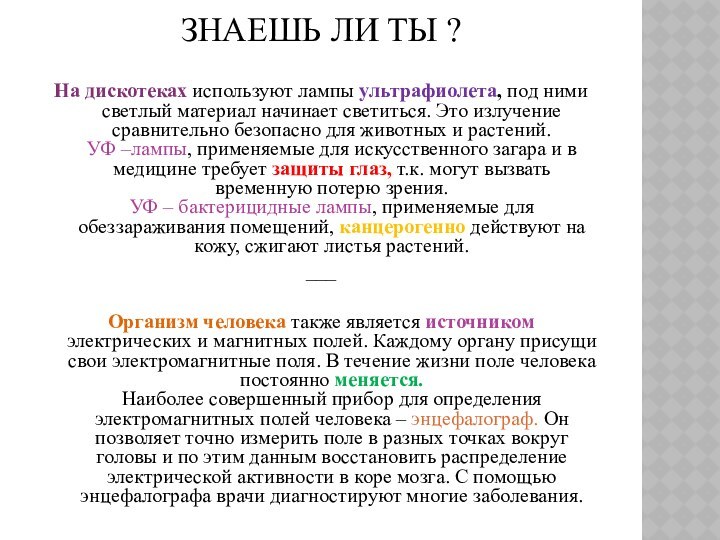 ЗНАЕШЬ ЛИ ТЫ ?

На дискотеках используют лампы ультрафиолета, под ними светлый материал начинает светиться. Это излучение сравнительно безопасно для животных и растений.
УФ –лампы, применяемые для искусственного загара и в медицине требует защиты глаз, т.к. могут вызвать временную потерю зрения.
УФ – бактерицидные лампы, применяемые для обеззараживания помещений, канцерогенно действуют на кожу, сжигают листья растений.

___

Организм человека также является источником электрических и магнитных полей. Каждому органу присущи свои электромагнитные поля. В течение жизни поле человека постоянно меняется.
Наиболее совершенный прибор для определения электромагнитных полей человека – энцефалограф. Он позволяет точно измерить поле в разных точках вокруг головы и по этим данным восстановить распределение электрической активности в коре мозга. С помощью энцефалографа врачи диагностируют многие заболевания.